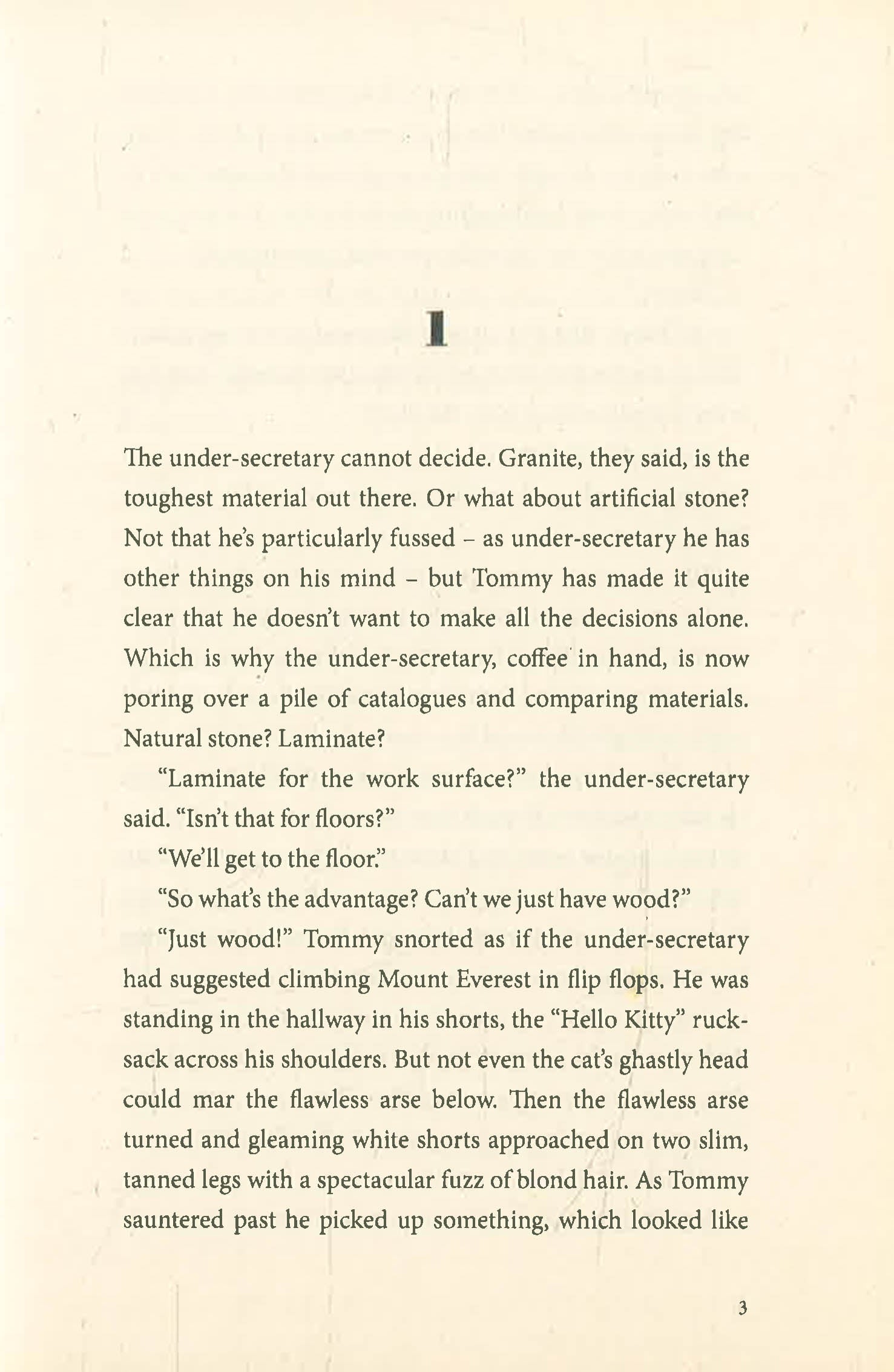 I

The under-secretary cannot decide. Granite, they said, is the toughest material out there. Or what about artificial stone? Not that he's particularly fussed – as under-secretary he has other things on his mind – but Tommy has made it quite clear that he doesn't want to make all the decisions alone. Which is why the under-secretary, coffee in hand, is now poring over a pile of catalogues and comparing materials. Natural stone? Laminate?

"Laminate for the work surface?" the under-secretary said. "Isn't that for floors?"

"We'll get to the floor."

"So what's the advantage? Can't we just have wood?"

"Just wood!" Tommy snorted as if the under-secretary had suggested climbing Mount Everest in flip flops. He was standing in the hallway in his shorts, the "Hello Kitty" rucksack across his shoulders. But not even the cat's ghastly head could mar the flawless arse below. Then the flawless arse turned and gleaming white shorts approached on two slim, tanned legs with a spectacular fuzz of blond hair. As Tommy sauntered past he picked up something, which looked like

3